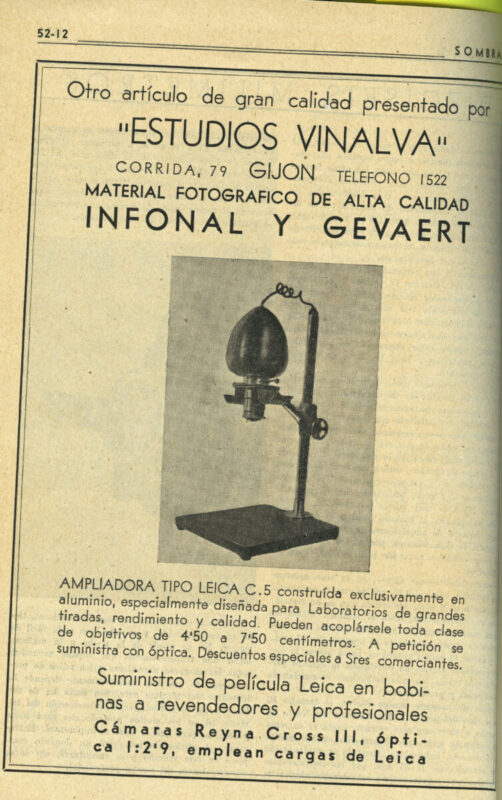 52-12

SOMBRA

Otro artículo de gran calidad presentado por

"ESTUDIOS VINALVA"

CORRIDA, 79 GIJON TELEFONO 1522

MATERIAL FOTOGRAFICO DE ALTA CALIDAD

INFONAL Y GEVAERT

AMPLIADORA TIPO LEICA C.5 construída exclusivamente en aluminio, especialmente diseñada para Laboratorios de grandes tiradas, rendimiento y calidad. Pueden acoplársele toda clase de objetivos de 4'50 a 7'50 centímetros. A petición se suministra con óptica. Descuentos especiales a Sres. comerciantes.

Suministro de película Leica en bobinas a revendedores y profesionales

Cámaras Reyna Cross III, óptica 1:2'9, emplean cargas de Leica